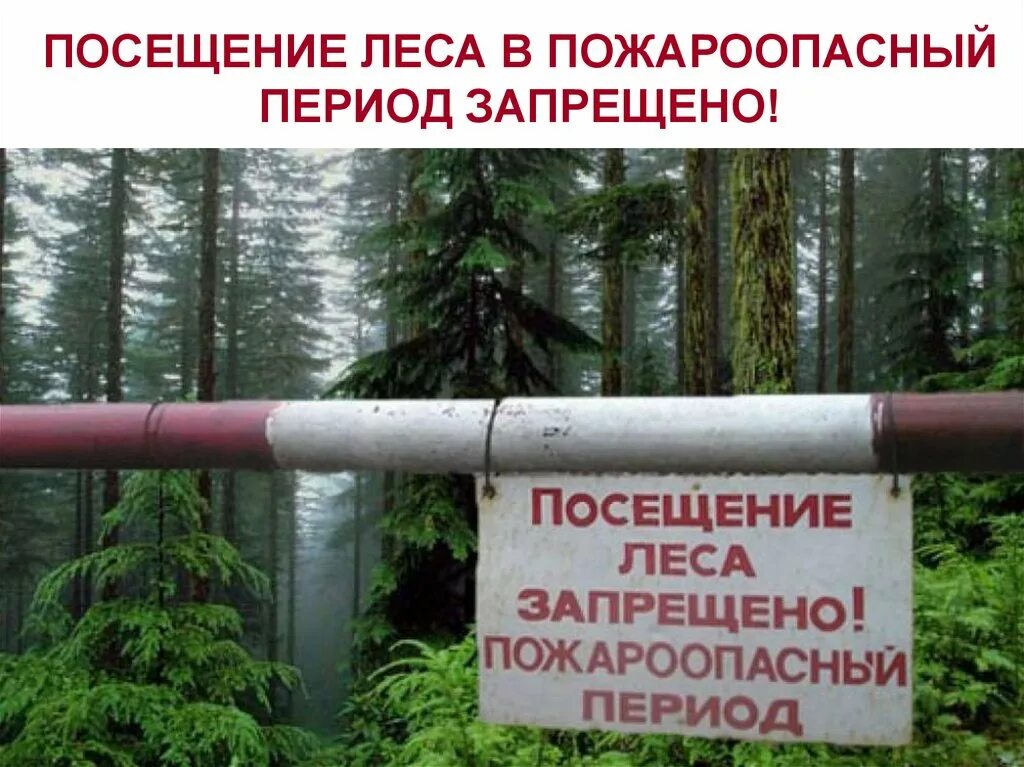 ПОСЕЩЕНИЕ ЛЕСА В ПОЖАРООПАСНЫЙ ПЕРИОД ЗАПРЕЩЕНО!

ПОСЕЩЕНИЕ ЛЕСА ЗАПРЕЩЕНО! ПОЖАРООПАСНЫЙ ПЕРИОД